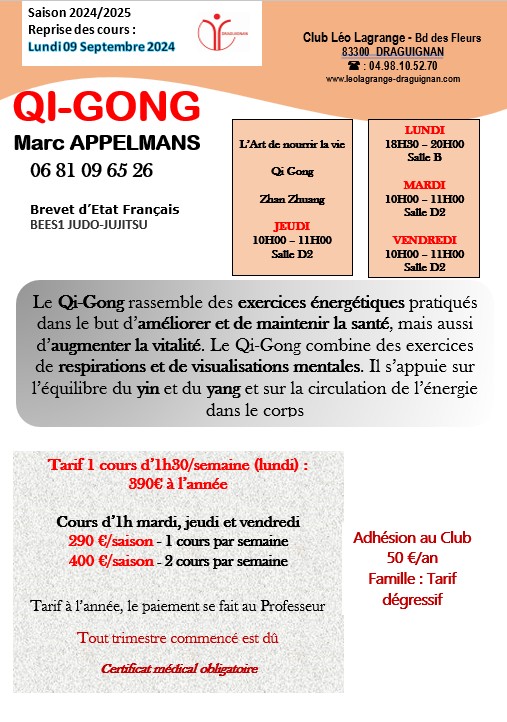 Saison 2024/2025
Reprise des cours :
Lundi 09 Septembre 2024

DRAGUIGNAN

Club Léo Lagrange - Bd des Fleurs
83300 DRAGUIGNAN
☎ : 04.98.10.52.70
www.leolagrange-draguignan.com

QI-GONG
Marc APPELMANS
06 81 09 65 26

Brevet d'Etat Français
BEES1 JUDO-JUJITSU

L'Art de nourrir la vie

Qi Gong

Zhan Zhuang

JEUDI
10H00 – 11H00
Salle D2

LUNDI
18H30 – 20H00
Salle B

MARDI
10H00 – 11H00
Salle D2

VENDREDI
10H00 – 11H00
Salle D2

Le Qi-Gong rassemble des exercices énergétiques pratiqués dans le but d'améliorer et de maintenir la santé, mais aussi d'augmenter la vitalité. Le Qi-Gong combine des exercices de respirations et de visualisations mentales. Il s'appuie sur l'équilibre du yin et du yang et sur la circulation de l'énergie dans le corps

Tarif 1 cours d'1h30/semaine (lundi) :
390€ à l'année

Cours d'1h mardi, jeudi et vendredi
290 €/saison - 1 cours par semaine
400 €/saison - 2 cours par semaine

Tarif à l'année, le paiement se fait au Professeur

Tout trimestre commencé est dû

Certificat médical obligatoire

Adhésion au Club
50 €/an
Famille : Tarif dégressif